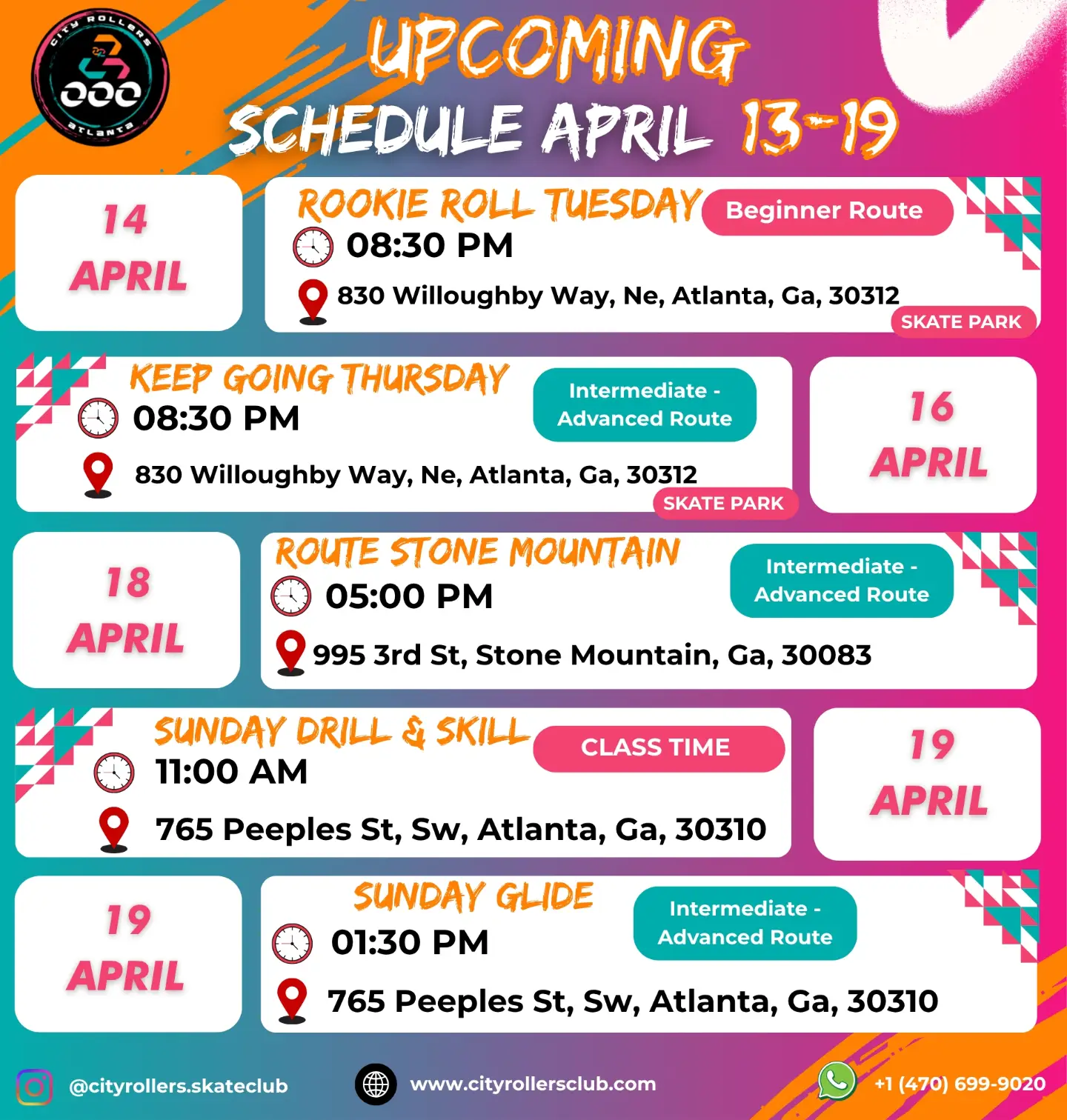 CITY ROLLERS
ATLANTA

UPCOMING
SCHEDULE APRIL 13-19

14
APRIL

ROOKIE ROLL TUESDAY
Beginner Route
08:30 PM
830 Willoughby Way, Ne, Atlanta, Ga, 30312
SKATE PARK

KEEP GOING THURSDAY
Intermediate - Advanced Route
08:30 PM
830 Willoughby Way, Ne, Atlanta, Ga, 30312
SKATE PARK

16
APRIL

18
APRIL

ROUTE STONE MOUNTAIN
Intermediate - Advanced Route
05:00 PM
995 3rd St, Stone Mountain, Ga, 30083

SUNDAY DRILL & SKILL
CLASS TIME
11:00 AM
765 Peeples St, Sw, Atlanta, Ga, 30310

19
APRIL

19
APRIL

SUNDAY GLIDE
Intermediate - Advanced Route
01:30 PM
765 Peeples St, Sw, Atlanta, Ga, 30310

@cityrollers.skateclub
www.cityrollersclub.com
+1 (470) 699-9020